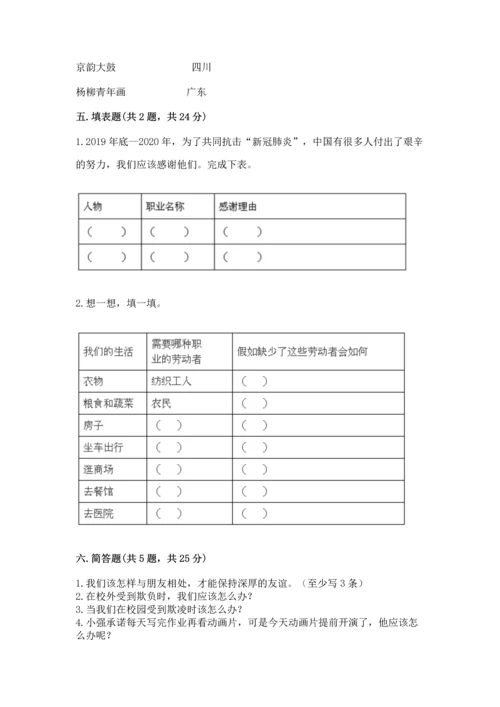 京韵大鼓　　　　　　四川

杨柳青年画　　　　　广东

五. 填表题(共 2 题，共 24 分)

1. 2019 年底—2020 年，为了共同抗击“新冠肺炎”，中国有很多人付出了艰辛的努力，我们应该感谢他们。完成下表。

| 人物 | 职业名称 | 感谢理由 |
|---|---|---|
| (　　) | (　　) | (　　) |
| (　　) | (　　) | (　　) |

2. 想一想，填一填。

| 我们的生活 | 需要哪种职业的劳动者 | 假如缺少了这些劳动者会如何 |
|---|---|---|
| 衣物 | 纺织工人 | (　) |
| 粮食和蔬菜 | 农民 | (　) |
| 房子 | (　) | (　) |
| 坐车出行 | (　) | (　) |
| 逛商场 | (　) | (　) |
| 去餐馆 | (　) | (　) |
| 去医院 | (　) | (　) |

六. 简答题(共 5 题，共 25 分)

1. 我们该怎样与朋友相处，才能保持深厚的友谊。（至少写 3 条）
2. 在校外受到欺负时，我们应该怎么办？
3. 当我们在校园受到欺凌时该怎么办？
4. 小强承诺每天写完作业再看动画片，可是今天动画片提前开演了，他应该怎么办呢？